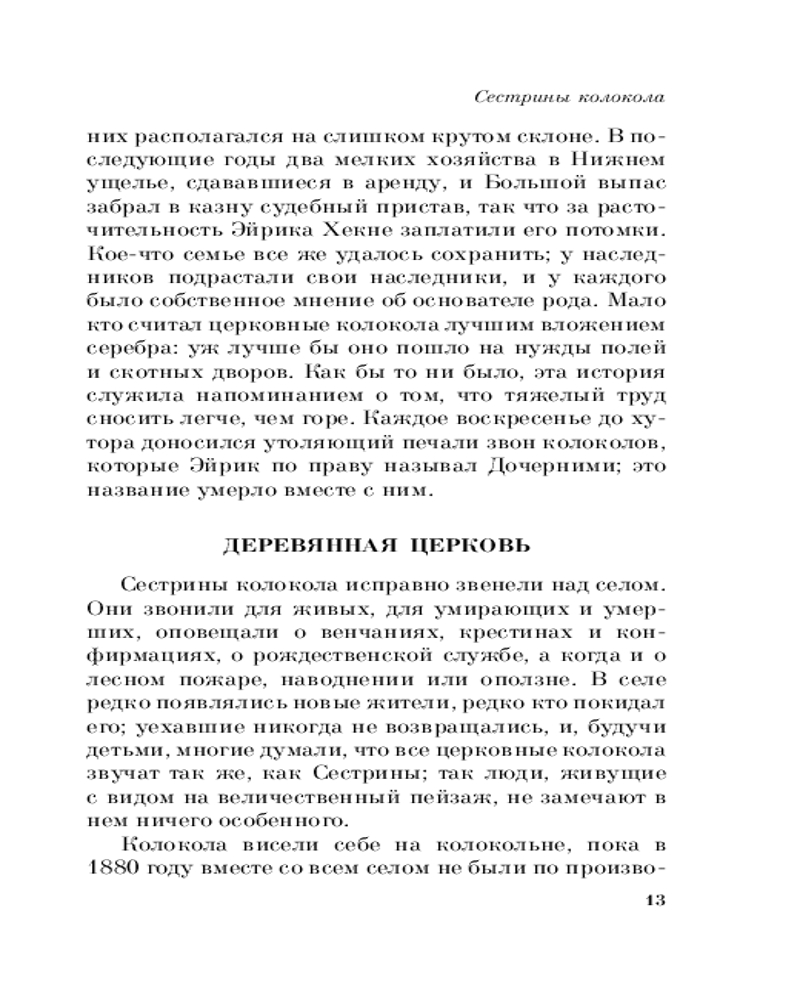 Сестрины колокола

них располагался на слишком крутом склоне. В последующие годы два мелких хозяйства в Нижнем ущелье, сдававшиеся в аренду, и Большой выпас забрал в казну судебный пристав, так что за расточительность Эйрика Хекне заплатили его потомки. Кое-что семье все же удалось сохранить; у наследников подрастали свои наследники, и у каждого было собственное мнение об основателе рода. Мало кто считал церковные колокола лучшим вложением серебра: уж лучше бы оно пошло на нужды полей и скотных дворов. Как бы то ни было, эта история служила напоминанием о том, что тяжелый труд сносить легче, чем горе. Каждое воскресенье до хутора доносился утоляющий печали звон колоколов, которые Эйрик по праву называл Дочерними; это название умерло вместе с ним.

ДЕРЕВЯННАЯ ЦЕРКОВЬ

Сестрины колокола исправно звенели над селом. Они звонили для живых, для умирающих и умерших, оповещали о венчаниях, крестинах и конфирмациях, о рождественской службе, а когда и о лесном пожаре, наводнении или оползне. В селе редко появлялись новые жители, редко кто покидал его; уехавшие никогда не возвращались, и, будучи детьми, многие думали, что все церковные колокола звучат так же, как Сестрины; так люди, живущие с видом на величественный пейзаж, не замечают в нем ничего особенного.

Колокола висели себе на колокольне, пока в 1880 году вместе со всем селом не были по произво-

13